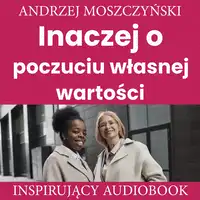 ANDRZEJ MOSZCZYŃSKI

Inaczej o poczuciu własnej wartości

INSPIRUJĄCY AUDIOBOOK